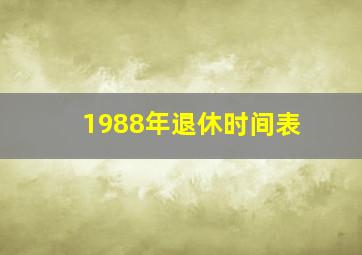 1988年退休时间表